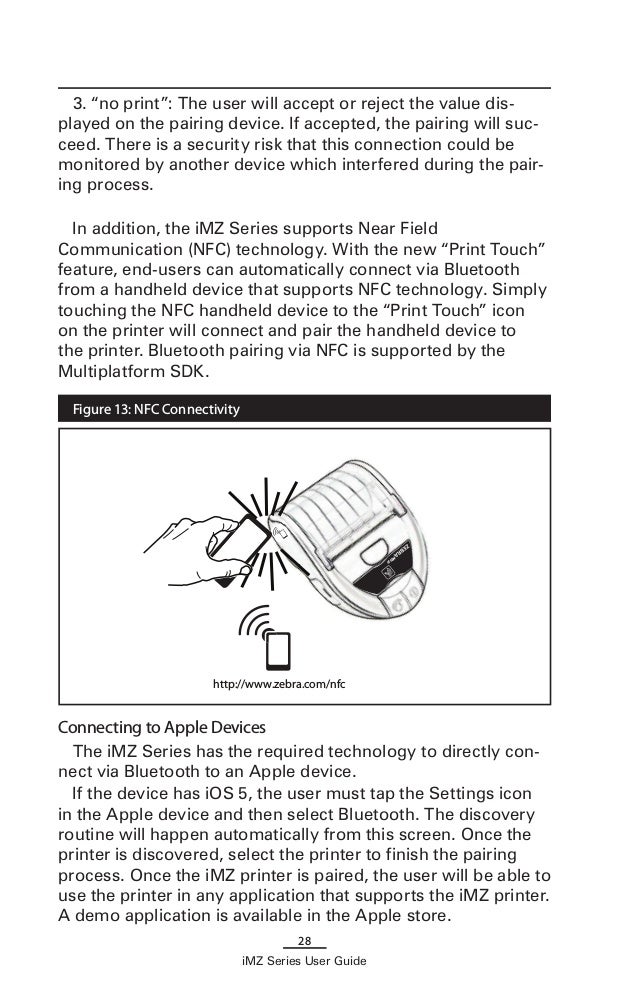 3. “no print”: The user will accept or reject the value displayed on the pairing device. If accepted, the pairing will succeed. There is a security risk that this connection could be monitored by another device which interfered during the pairing process.

In addition, the iMZ Series supports Near Field Communication (NFC) technology. With the new “Print Touch” feature, end-users can automatically connect via Bluetooth from a handheld device that supports NFC technology. Simply touching the NFC handheld device to the “Print Touch” icon on the printer will connect and pair the handheld device to the printer. Bluetooth pairing via NFC is supported by the Multiplatform SDK.

Figure 13: NFC Connectivity

http://www.zebra.com/nfc

Connecting to Apple Devices

The iMZ Series has the required technology to directly connect via Bluetooth to an Apple device.

If the device has iOS 5, the user must tap the Settings icon in the Apple device and then select Bluetooth. The discovery routine will happen automatically from this screen. Once the printer is discovered, select the printer to finish the pairing process. Once the iMZ printer is paired, the user will be able to use the printer in any application that supports the iMZ printer. A demo application is available in the Apple store.

28

iMZ Series User Guide